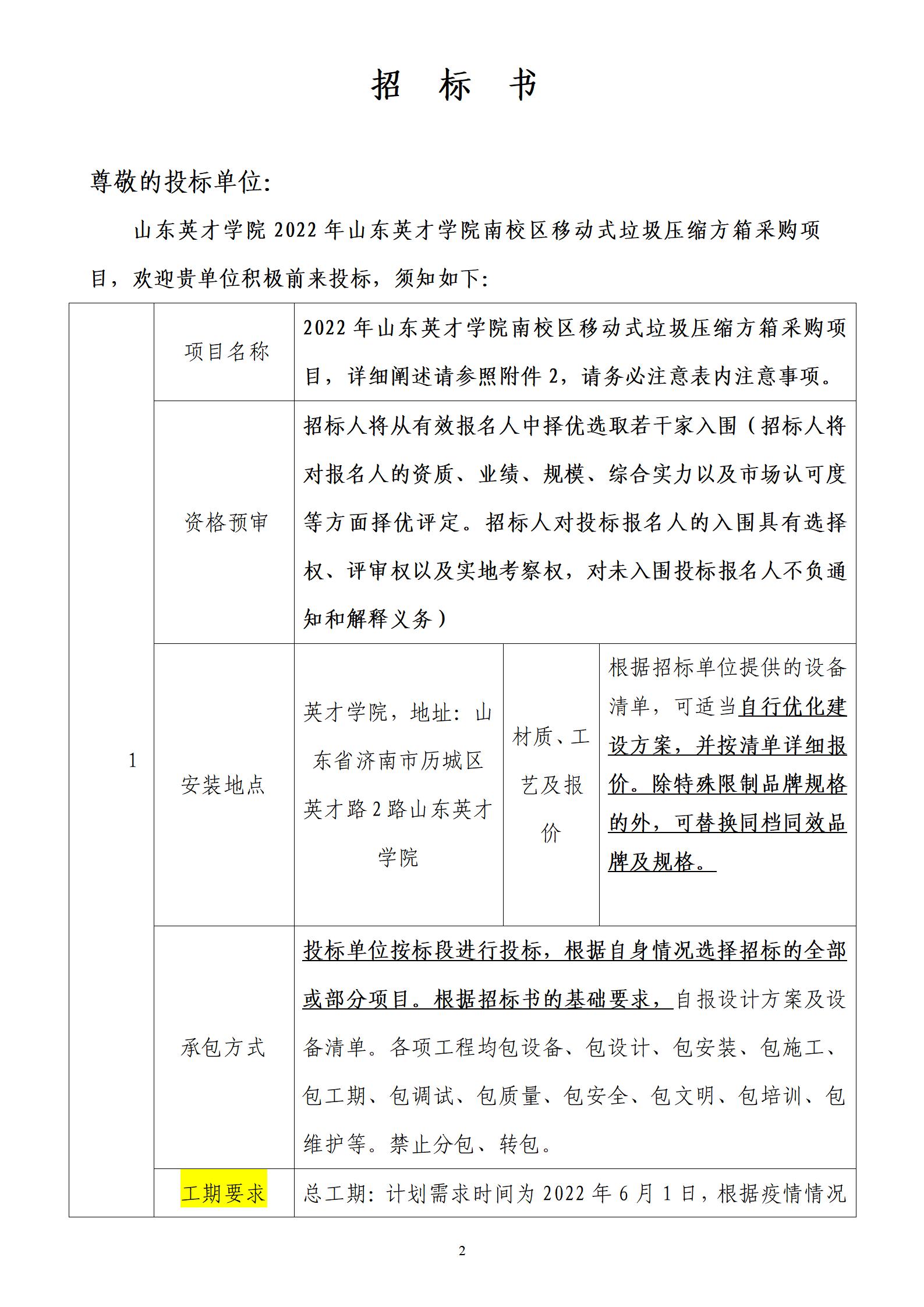 招　标　书

尊敬的投标单位:

山东英才学院 2022 年山东英才学院南校区移动式垃圾压缩方箱采购项目，欢迎贵单位积极前来投标，须知如下:

| 1 | 项目名称 | 2022 年山东英才学院南校区移动式垃圾压缩方箱采购项目，详细阐述请参照附件 2，请务必注意表内注意事项。 | | |
|---|---|---|---|---|
| | 资格预审 | 招标人将从有效报名人中择优选取若干家入围（招标人将对报名人的资质、业绩、规模、综合实力以及市场认可度等方面择优评定。招标人对投标报名人的入围具有选择权、评审权以及实地考察权，对未入围投标报名人不负通知和解释义务） | | |
| | 安装地点 | 英才学院，地址：山东省济南市历城区英才路 2 路山东英才学院 | 材质、工艺及报价 | 根据招标单位提供的设备清单，可适当自行优化建设方案，并按清单详细报价。除特殊限制品牌规格的外，可替换同档同效品牌及规格。 |
| | 承包方式 | 投标单位按标段进行投标，根据自身情况选择招标的全部或部分项目。根据招标书的基础要求，自报设计方案及设备清单。各项工程均包设备、包设计、包安装、包施工、包工期、包调试、包质量、包安全、包文明、包培训、包维护等。禁止分包、转包。 | | |
| | 工期要求 | 总工期：计划需求时间为 2022 年 6 月 1 日，根据疫情情况 | | |

2